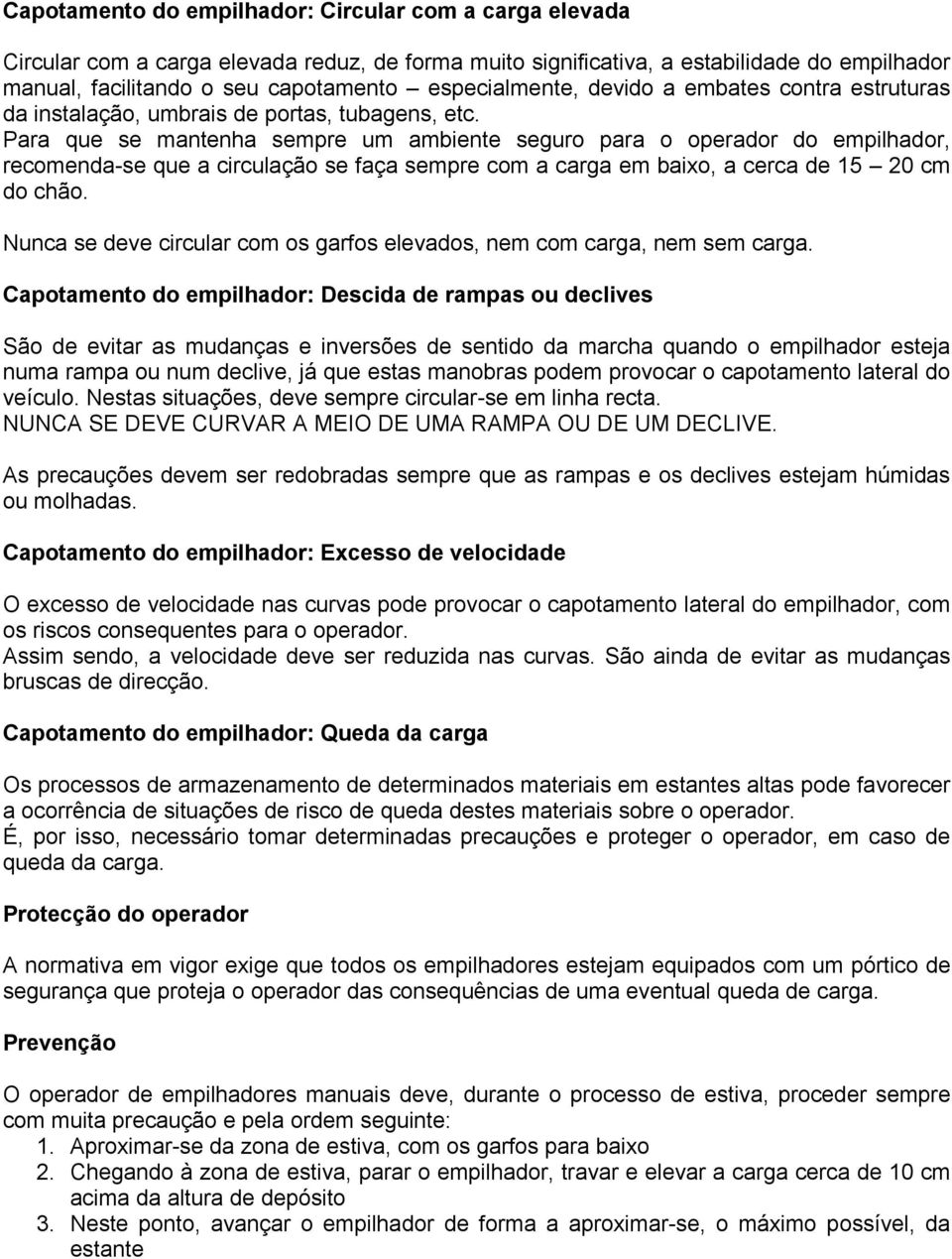 Capotamento do empilhador: Circular com a carga elevada

Circular com a carga elevada reduz, de forma muito significativa, a estabilidade do empilhador manual, facilitando o seu capotamento – especialmente, devido a embates contra estruturas da instalação, umbrais de portas, tubagens, etc.
Para que se mantenha sempre um ambiente seguro para o operador do empilhador, recomenda-se que a circulação se faça sempre com a carga em baixo, a cerca de 15 – 20 cm do chão.

Nunca se deve circular com os garfos elevados, nem com carga, nem sem carga.

Capotamento do empilhador: Descida de rampas ou declives

São de evitar as mudanças e inversões de sentido da marcha quando o empilhador esteja numa rampa ou num declive, já que estas manobras podem provocar o capotamento lateral do veículo. Nestas situações, deve sempre circular-se em linha recta.
NUNCA SE DEVE CURVAR A MEIO DE UMA RAMPA OU DE UM DECLIVE.

As precauções devem ser redobradas sempre que as rampas e os declives estejam húmidas ou molhadas.

Capotamento do empilhador: Excesso de velocidade

O excesso de velocidade nas curvas pode provocar o capotamento lateral do empilhador, com os riscos consequentes para o operador.
Assim sendo, a velocidade deve ser reduzida nas curvas. São ainda de evitar as mudanças bruscas de direcção.

Capotamento do empilhador: Queda da carga

Os processos de armazenamento de determinados materiais em estantes altas pode favorecer a ocorrência de situações de risco de queda destes materiais sobre o operador.
É, por isso, necessário tomar determinadas precauções e proteger o operador, em caso de queda da carga.

Protecção do operador

A normativa em vigor exige que todos os empilhadores estejam equipados com um pórtico de segurança que proteja o operador das consequências de uma eventual queda de carga.

Prevenção

O operador de empilhadores manuais deve, durante o processo de estiva, proceder sempre com muita precaução e pela ordem seguinte:
1. Aproximar-se da zona de estiva, com os garfos para baixo
2. Chegando à zona de estiva, parar o empilhador, travar e elevar a carga cerca de 10 cm acima da altura de depósito
3. Neste ponto, avançar o empilhador de forma a aproximar-se, o máximo possível, da estante